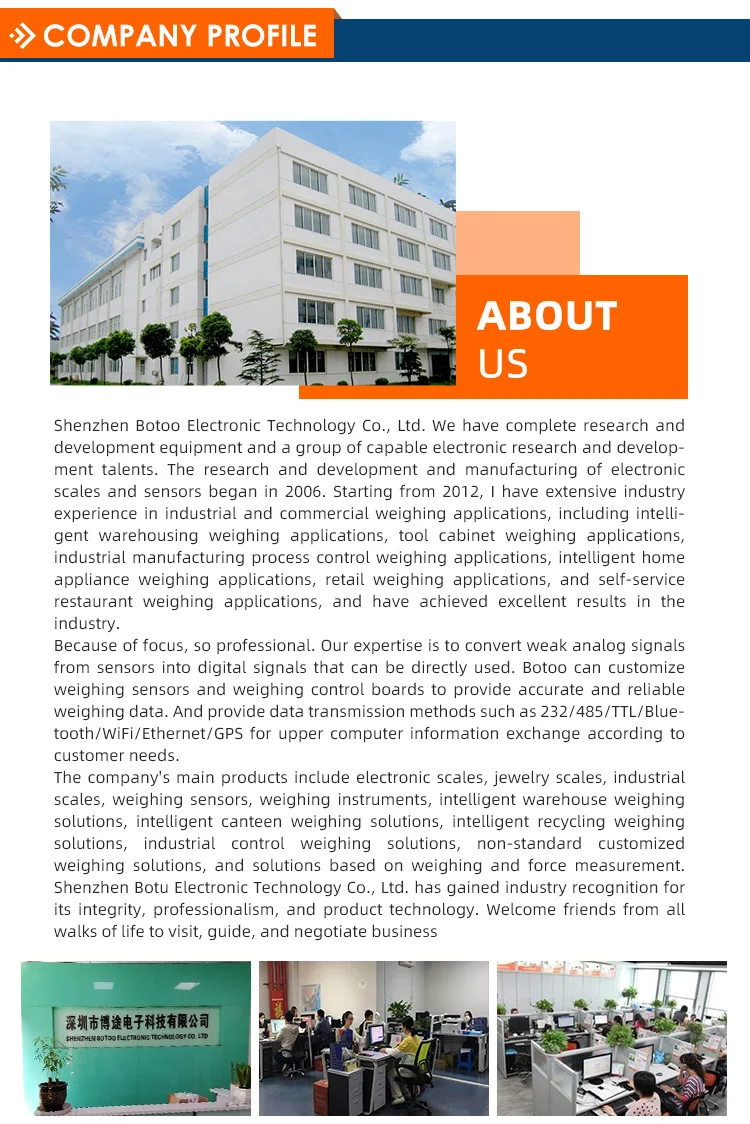 COMPANY PROFILE

ABOUT US

Shenzhen Botoo Electronic Technology Co., Ltd. We have complete research and development equipment and a group of capable electronic research and development talents. The research and development and manufacturing of electronic scales and sensors began in 2006. Starting from 2012, I have extensive industry experience in industrial and commercial weighing applications, including intelligent warehousing weighing applications, tool cabinet weighing applications, industrial manufacturing process control weighing applications, intelligent home appliance weighing applications, retail weighing applications, and self-service restaurant weighing applications, and have achieved excellent results in the industry.
Because of focus, so professional. Our expertise is to convert weak analog signals from sensors into digital signals that can be directly used. Botoo can customize weighing sensors and weighing control boards to provide accurate and reliable weighing data. And provide data transmission methods such as 232/485/TTL/Bluetooth/WiFi/Ethernet/GPS for upper computer information exchange according to customer needs.
The company's main products include electronic scales, jewelry scales, industrial scales, weighing sensors, weighing instruments, intelligent warehouse weighing solutions, intelligent canteen weighing solutions, intelligent recycling weighing solutions, industrial control weighing solutions, non-standard customized weighing solutions, and solutions based on weighing and force measurement. Shenzhen Botu Electronic Technology Co., Ltd. has gained industry recognition for its integrity, professionalism, and product technology. Welcome friends from all walks of life to visit, guide, and negotiate business

深圳市博途电子科技有限公司
SHENZHEN BOTOO ELECTRONIC TECHNOLOGY CO., LTD